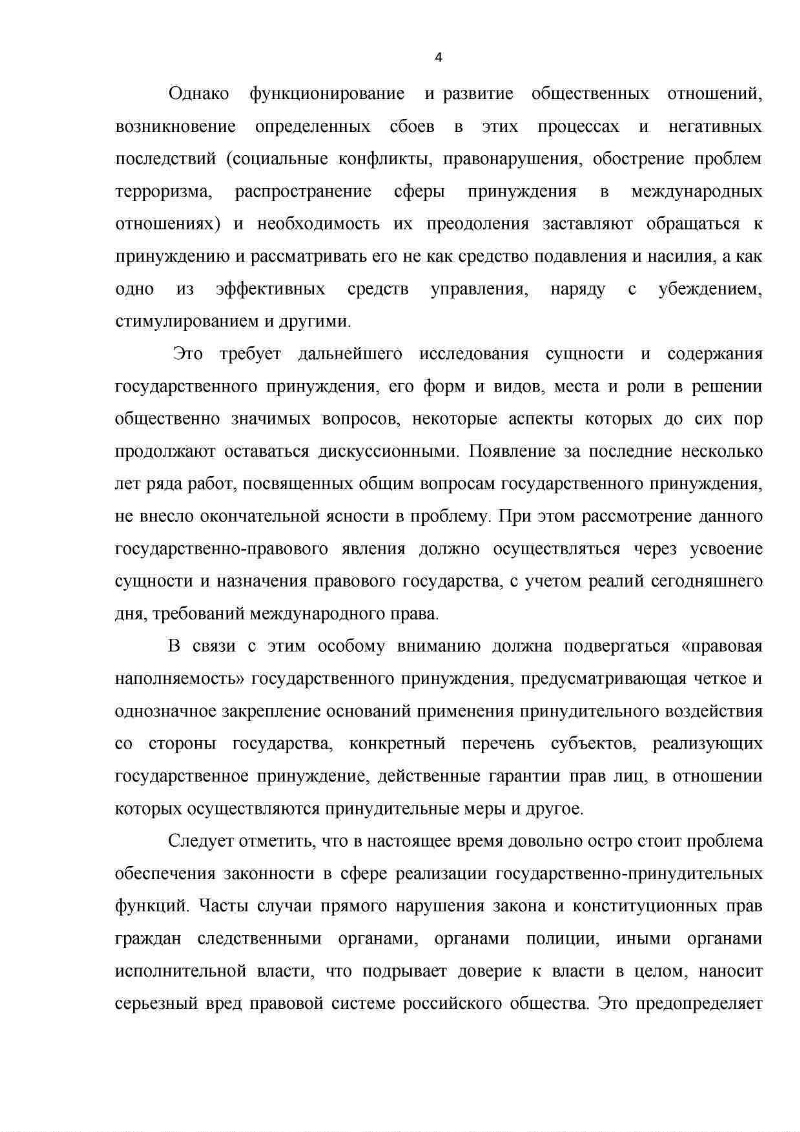 4

Однако функционирование и развитие общественных отношений, возникновение определенных сбоев в этих процессах и негативных последствий (социальные конфликты, правонарушения, обострение проблем терроризма, распространение сферы принуждения в международных отношениях) и необходимость их преодоления заставляют обращаться к принуждению и рассматривать его не как средство подавления и насилия, а как одно из эффективных средств управления, наряду с убеждением, стимулированием и другими.

Это требует дальнейшего исследования сущности и содержания государственного принуждения, его форм и видов, места и роли в решении общественно значимых вопросов, некоторые аспекты которых до сих пор продолжают оставаться дискуссионными. Появление за последние несколько лет ряда работ, посвященных общим вопросам государственного принуждения, не внесло окончательной ясности в проблему. При этом рассмотрение данного государственно-правового явления должно осуществляться через усвоение сущности и назначения правового государства, с учетом реалий сегодняшнего дня, требований международного права.

В связи с этим особому вниманию должна подвергаться «правовая наполняемость» государственного принуждения, предусматривающая четкое и однозначное закрепление оснований применения принудительного воздействия со стороны государства, конкретный перечень субъектов, реализующих государственное принуждение, действенные гарантии прав лиц, в отношении которых осуществляются принудительные меры и другое.

Следует отметить, что в настоящее время довольно остро стоит проблема обеспечения законности в сфере реализации государственно-принудительных функций. Часты случаи прямого нарушения закона и конституционных прав граждан следственными органами, органами полиции, иными органами исполнительной власти, что подрывает доверие к власти в целом, наносит серьезный вред правовой системе российского общества. Это предопределяет